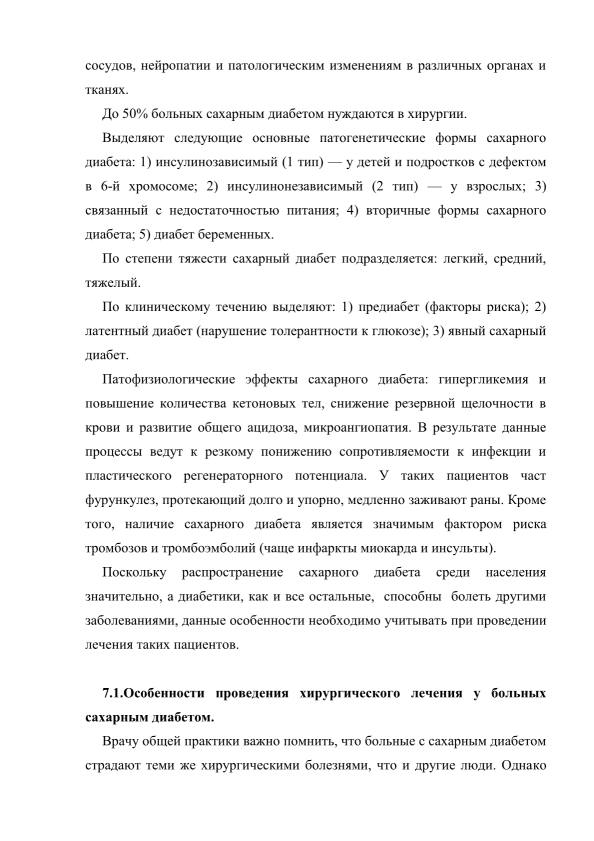 сосудов, нейропатии и патологическим изменениям в различных органах и тканях.

До 50% больных сахарным диабетом нуждаются в хирургии.

Выделяют следующие основные патогенетические формы сахарного диабета: 1) инсулинозависимый (1 тип) — у детей и подростков с дефектом в 6-й хромосоме; 2) инсулинонезависимый (2 тип) — у взрослых; 3) связанный с недостаточностью питания; 4) вторичные формы сахарного диабета; 5) диабет беременных.

По степени тяжести сахарный диабет подразделяется: легкий, средний, тяжелый.

По клиническому течению выделяют: 1) предиабет (факторы риска); 2) латентный диабет (нарушение толерантности к глюкозе); 3) явный сахарный диабет.

Патофизиологические эффекты сахарного диабета: гипергликемия и повышение количества кетоновых тел, снижение резервной щелочности в крови и развитие общего ацидоза, микроангиопатия. В результате данные процессы ведут к резкому понижению сопротивляемости к инфекции и пластического регенераторного потенциала. У таких пациентов част фурункулез, протекающий долго и упорно, медленно заживают раны. Кроме того, наличие сахарного диабета является значимым фактором риска тромбозов и тромбоэмболий (чаще инфаркты миокарда и инсульты).

Поскольку распространение сахарного диабета среди населения значительно, а диабетики, как и все остальные, способны болеть другими заболеваниями, данные особенности необходимо учитывать при проведении лечения таких пациентов.

7.1.Особенности проведения хирургического лечения у больных сахарным диабетом.

Врачу общей практики важно помнить, что больные с сахарным диабетом страдают теми же хирургическими болезнями, что и другие люди. Однако